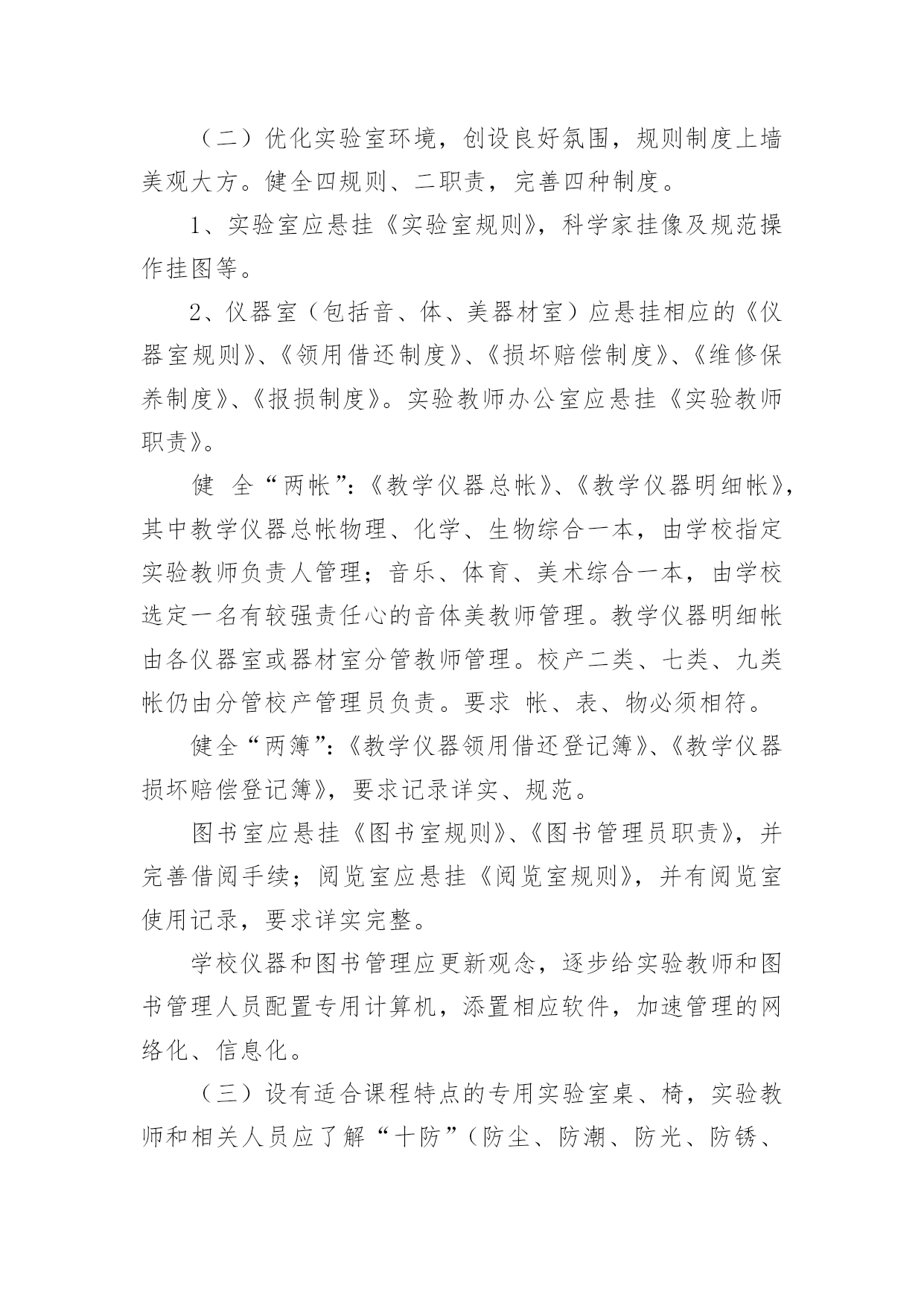 （二）优化实验室环境，创设良好氛围，规则制度上墙美观大方。健全四规则、二职责，完善四种制度。

1、实验室应悬挂《实验室规则》，科学家挂像及规范操作挂图等。

2、仪器室（包括音、体、美器材室）应悬挂相应的《仪器室规则》、《领用借还制度》、《损坏赔偿制度》、《维修保养制度》、《报损制度》。实验教师办公室应悬挂《实验教师职责》。

健 全“两帐”：《教学仪器总帐》、《教学仪器明细帐》，其中教学仪器总帐物理、化学、生物综合一本，由学校指定实验教师负责人管理；音乐、体育、美术综合一本，由学校选定一名有较强责任心的音体美教师管理。教学仪器明细帐由各仪器室或器材室分管教师管理。校产二类、七类、九类帐仍由分管校产管理员负责。要求 帐、表、物必须相符。

健全“两簿”：《教学仪器领用借还登记簿》、《教学仪器损坏赔偿登记簿》，要求记录详实、规范。

图书室应悬挂《图书室规则》、《图书管理员职责》，并完善借阅手续；阅览室应悬挂《阅览室规则》，并有阅览室使用记录，要求详实完整。

学校仪器和图书管理应更新观念，逐步给实验教师和图书管理人员配置专用计算机，添置相应软件，加速管理的网络化、信息化。

（三）设有适合课程特点的专用实验室桌、椅，实验教师和相关人员应了解“十防”（防尘、防潮、防光、防锈、